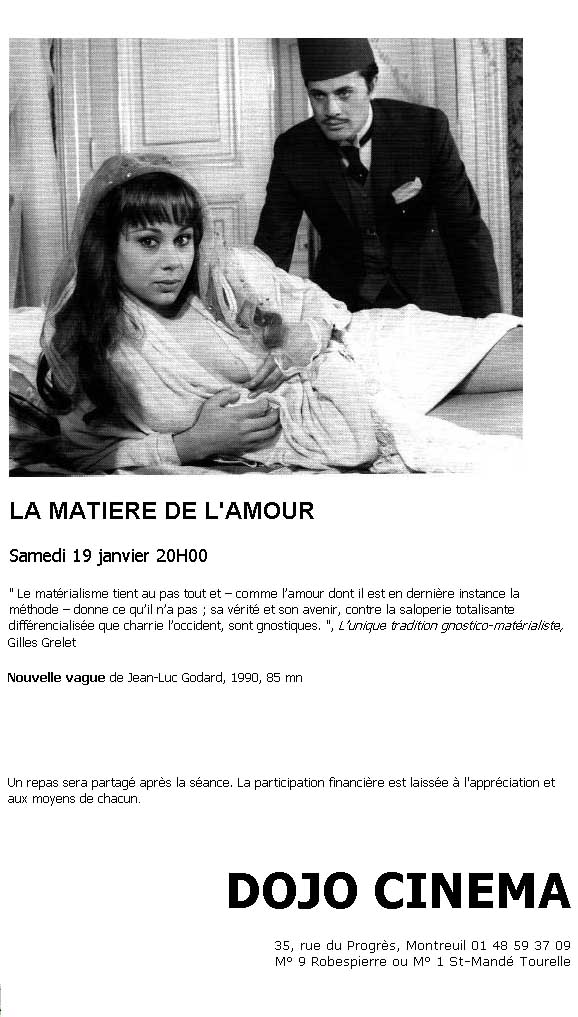 LA MATIERE DE L'AMOUR

Samedi 19 janvier 20H00

" Le matérialisme tient au pas tout et – comme l'amour dont il est en dernière instance la méthode – donne ce qu'il n'a pas ; sa vérité et son avenir, contre la saloperie totalisante différencialisée que charrie l'occident, sont gnostiques. ", L'unique tradition gnostico-matérialiste, Gilles Grelet

Nouvelle vague de Jean-Luc Godard, 1990, 85 mn

Un repas sera partagé après la séance. La participation financière est laissée à l'appréciation et aux moyens de chacun.

DOJO CINEMA

35, rue du Progrès, Montreuil 01 48 59 37 09
M° 9 Robespierre ou M° 1 St-Mandé Tourelle